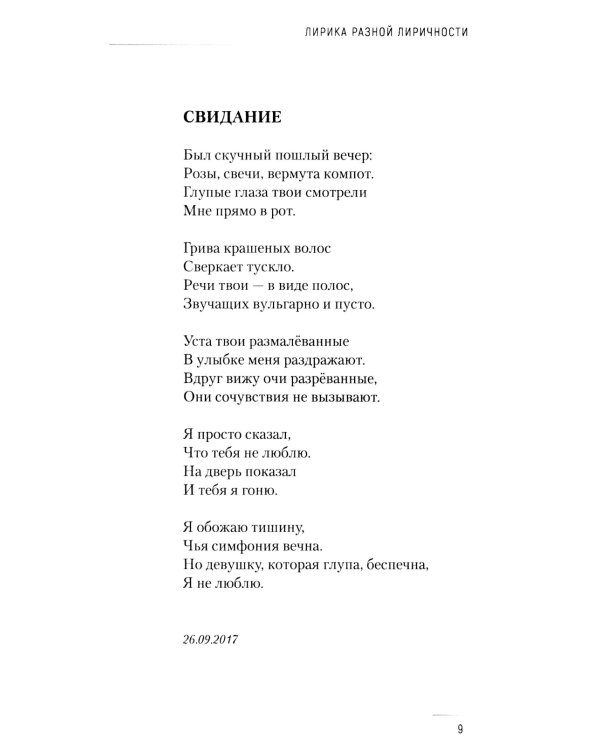 ЛИРИКА РАЗНОЙ ЛИРИЧНОСТИ

СВИДАНИЕ

Был скучный пошлый вечер:
Розы, свечи, вермута компот.
Глупые глаза твои смотрели
Мне прямо в рот.

Грива крашеных волос
Сверкает тускло.
Речи твои — в виде полос,
Звучащих вульгарно и пусто.

Уста твои размалёванные
В улыбке меня раздражают.
Вдруг вижу очи разрёванные,
Они сочувствия не вызывают.

Я просто сказал,
Что тебя не люблю.
На дверь показал
И тебя я гоню.

Я обожаю тишину,
Чья симфония вечна.
Но девушку, которая глупа, беспечна,
Я не люблю.

26.09.2017

9